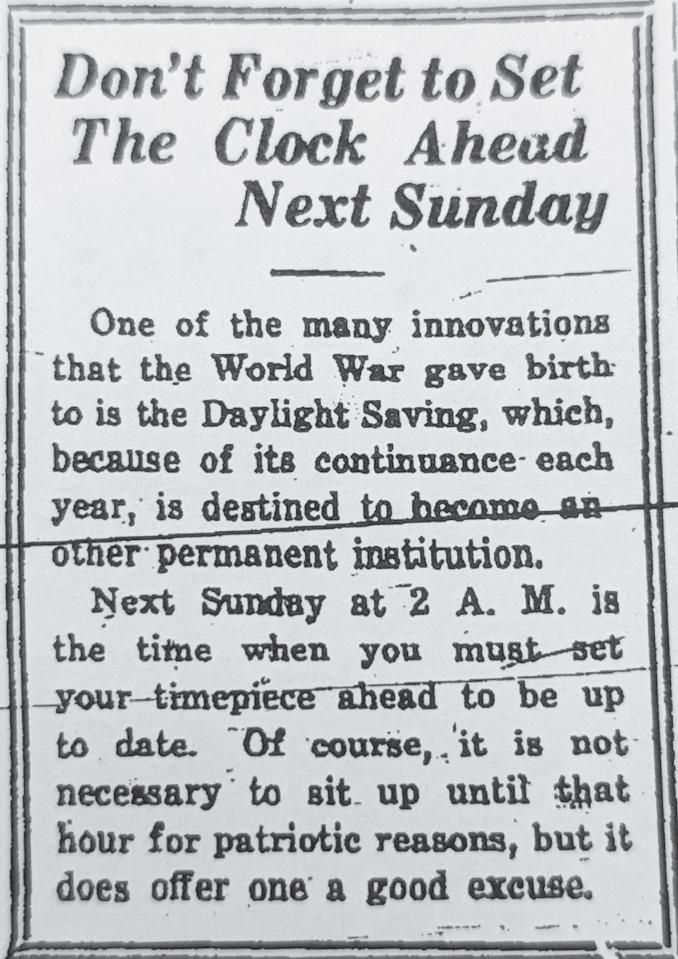 Don't Forget to Set The Clock Ahead Next Sunday

One of the many innovations that the World War gave birth to is the Daylight Saving, which, because of its continuance each year, is destined to become another permanent institution.

Next Sunday at 2 A. M. is the time when you must set your timepiece ahead to be up to date. Of course, it is not necessary to sit up until that hour for patriotic reasons, but it does offer one a good excuse.